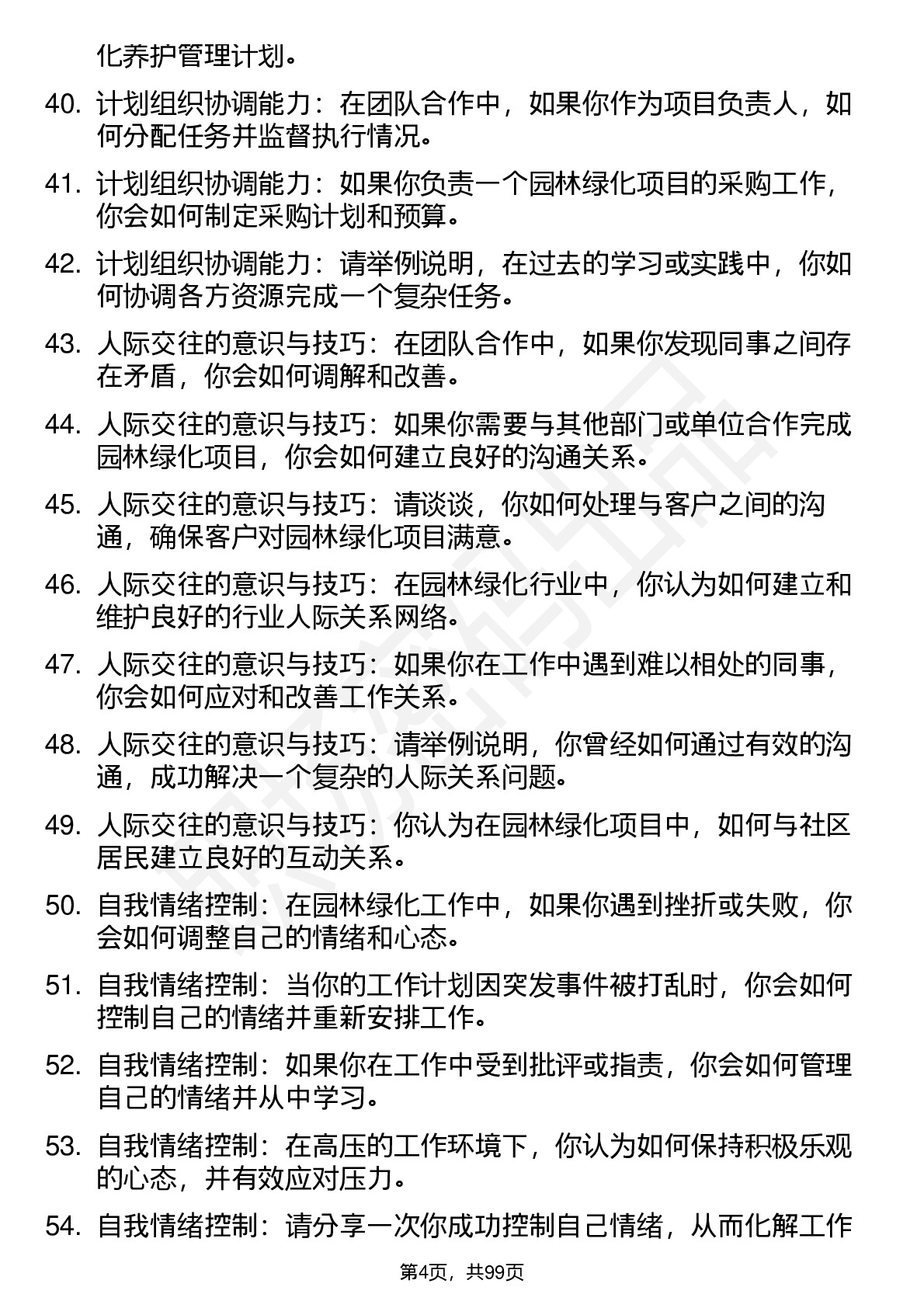 化养护管理计划。

40. 计划组织协调能力：在团队合作中，如果你作为项目负责人，如何分配任务并监督执行情况。

41. 计划组织协调能力：如果你负责一个园林绿化项目的采购工作，你会如何制定采购计划和预算。

42. 计划组织协调能力：请举例说明，在过去的学习或实践中，你如何协调各方资源完成一个复杂任务。

43. 人际交往的意识与技巧：在团队合作中，如果你发现同事之间存在矛盾，你会如何调解和改善。

44. 人际交往的意识与技巧：如果你需要与其他部门或单位合作完成园林绿化项目，你会如何建立良好的沟通关系。

45. 人际交往的意识与技巧：请谈谈，你如何处理与客户之间的沟通，确保客户对园林绿化项目满意。

46. 人际交往的意识与技巧：在园林绿化行业中，你认为如何建立和维护良好的行业人际关系网络。

47. 人际交往的意识与技巧：如果你在工作中遇到难以相处的同事，你会如何应对和改善工作关系。

48. 人际交往的意识与技巧：请举例说明，你曾经如何通过有效的沟通，成功解决一个复杂的人际关系问题。

49. 人际交往的意识与技巧：你认为在园林绿化项目中，如何与社区居民建立良好的互动关系。

50. 自我情绪控制：在园林绿化工作中，如果你遇到挫折或失败，你会如何调整自己的情绪和心态。

51. 自我情绪控制：当你的工作计划因突发事件被打乱时，你会如何控制自己的情绪并重新安排工作。

52. 自我情绪控制：如果你在工作中受到批评或指责，你会如何管理自己的情绪并从中学习。

53. 自我情绪控制：在高压的工作环境下，你认为如何保持积极乐观的心态，并有效应对压力。

54. 自我情绪控制：请分享一次你成功控制自己情绪，从而化解工作

第4页，共99页